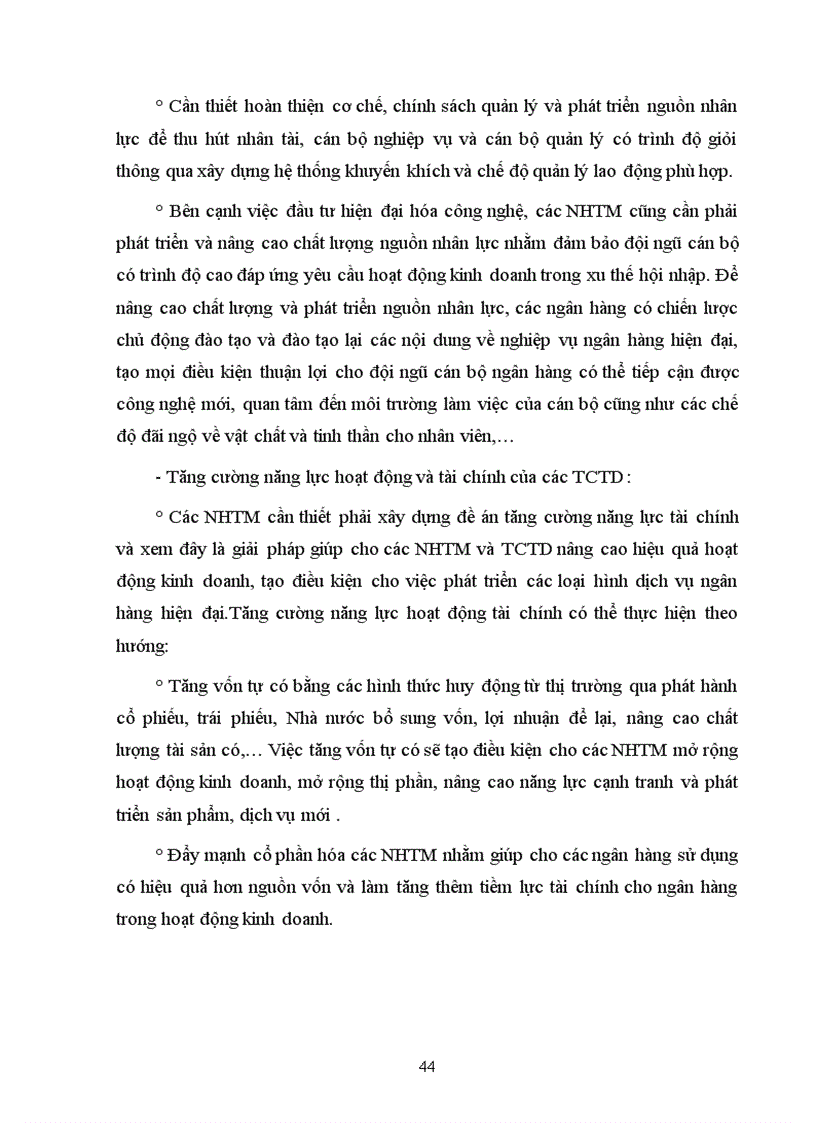 ° Cần thiết hoàn thiện cơ chế, chính sách quản lý và phát triển nguồn nhân lực để thu hút nhân tài, cán bộ nghiệp vụ và cán bộ quản lý có trình độ giỏi thông qua xây dựng hệ thống khuyến khích và chế độ quản lý lao động phù hợp.

° Bên cạnh việc đầu tư hiện đại hóa công nghệ, các NHTM cũng cần phải phát triển và nâng cao chất lượng nguồn nhân lực nhằm đảm bảo đội ngũ cán bộ có trình độ cao đáp ứng yêu cầu hoạt động kinh doanh trong xu thế hội nhập. Để nâng cao chất lượng và phát triển nguồn nhân lực, các ngân hàng có chiến lược chủ động đào tạo và đào tạo lại các nội dung về nghiệp vụ ngân hàng hiện đại, tạo mọi điều kiện thuận lợi cho đội ngũ cán bộ ngân hàng có thể tiếp cận được công nghệ mới, quan tâm đến môi trường làm việc của cán bộ cũng như các chế độ đãi ngộ về vật chất và tinh thần cho nhân viên,…

- Tăng cường năng lực hoạt động và tài chính của các TCTD :

° Các NHTM cần thiết phải xây dựng đề án tăng cường năng lực tài chính và xem đây là giải pháp giúp cho các NHTM và TCTD nâng cao hiệu quả hoạt động kinh doanh, tạo điều kiện cho việc phát triển các loại hình dịch vụ ngân hàng hiện đại.Tăng cường năng lực hoạt động tài chính có thể thực hiện theo hướng:

° Tăng vốn tự có bằng các hình thức huy động từ thị trường qua phát hành cổ phiếu, trái phiếu, Nhà nước bổ sung vốn, lợi nhuận để lại, nâng cao chất lượng tài sản có,… Việc tăng vốn tự có sẽ tạo điều kiện cho các NHTM mở rộng hoạt động kinh doanh, mở rộng thị phần, nâng cao năng lực cạnh tranh và phát triển sản phẩm, dịch vụ mới .

° Đẩy mạnh cổ phần hóa các NHTM nhằm giúp cho các ngân hàng sử dụng có hiệu quả hơn nguồn vốn và làm tăng thêm tiềm lực tài chính cho ngân hàng trong hoạt động kinh doanh.

44